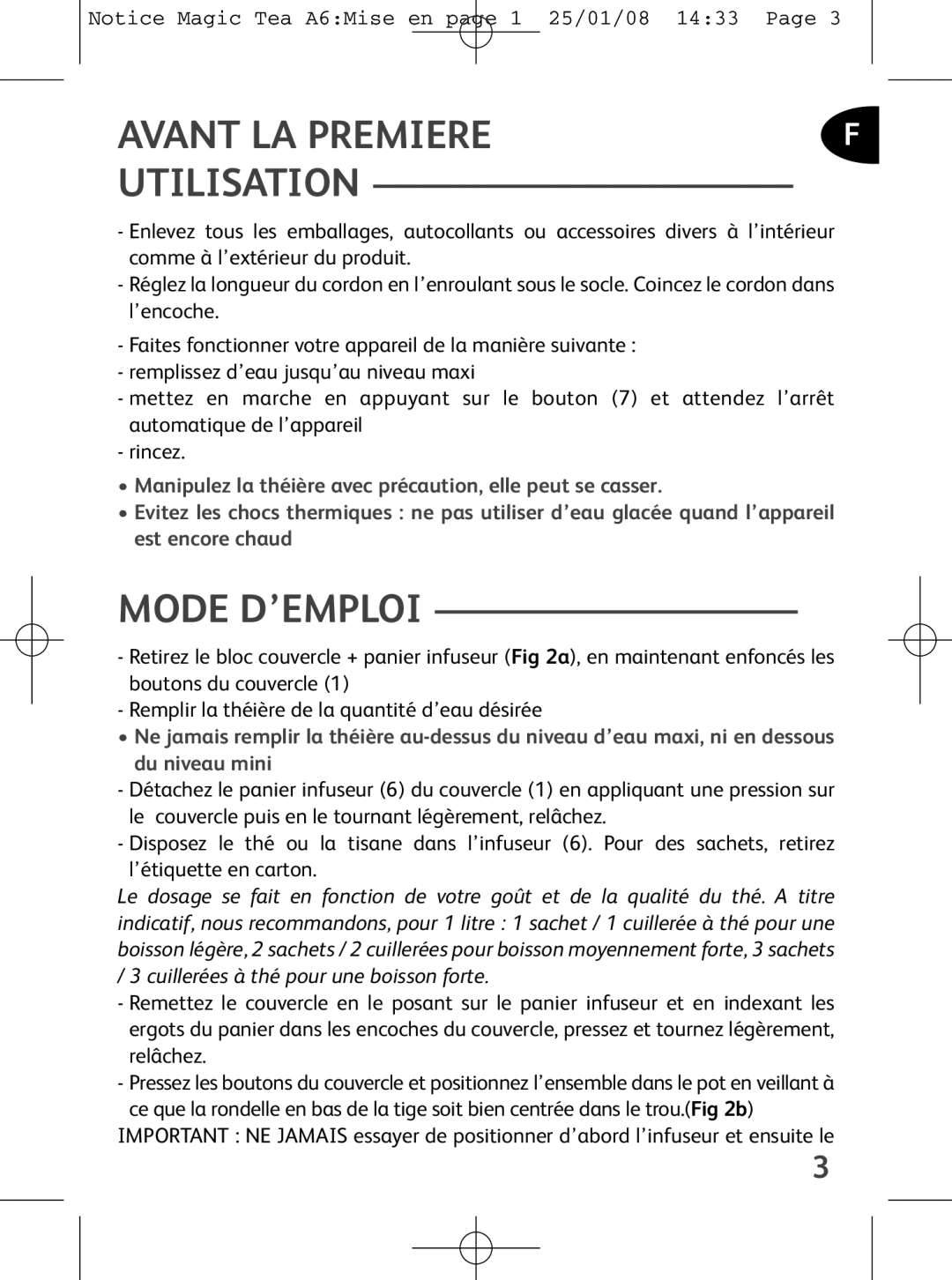 Notice Magic Tea A6:Mise en page 1 25/01/08 14:33 Page 3

AVANT LA PREMIERE UTILISATION

F

- Enlevez tous les emballages, autocollants ou accessoires divers à l'intérieur comme à l'extérieur du produit.
- Réglez la longueur du cordon en l'enroulant sous le socle. Coincez le cordon dans l'encoche.

- Faites fonctionner votre appareil de la manière suivante :
- remplissez d'eau jusqu'au niveau maxi
- mettez en marche en appuyant sur le bouton (7) et attendez l'arrêt automatique de l'appareil
- rincez.

• Manipulez la théière avec précaution, elle peut se casser.
• Evitez les chocs thermiques : ne pas utiliser d'eau glacée quand l'appareil est encore chaud

MODE D'EMPLOI

- Retirez le bloc couvercle + panier infuseur (Fig 2a), en maintenant enfoncés les boutons du couvercle (1)
- Remplir la théière de la quantité d'eau désirée
• Ne jamais remplir la théière au-dessus du niveau d'eau maxi, ni en dessous du niveau mini
- Détachez le panier infuseur (6) du couvercle (1) en appliquant une pression sur le couvercle puis en le tournant légèrement, relâchez.
- Disposez le thé ou la tisane dans l'infuseur (6). Pour des sachets, retirez l'étiquette en carton.
Le dosage se fait en fonction de votre goût et de la qualité du thé. A titre indicatif, nous recommandons, pour 1 litre : 1 sachet / 1 cuillerée à thé pour une boisson légère, 2 sachets / 2 cuillerées pour boisson moyennement forte, 3 sachets / 3 cuillerées à thé pour une boisson forte.
- Remettez le couvercle en le posant sur le panier infuseur et en indexant les ergots du panier dans les encoches du couvercle, pressez et tournez légèrement, relâchez.
- Pressez les boutons du couvercle et positionnez l'ensemble dans le pot en veillant à ce que la rondelle en bas de la tige soit bien centrée dans le trou.(Fig 2b)
IMPORTANT : NE JAMAIS essayer de positionner d'abord l'infuseur et ensuite le

3